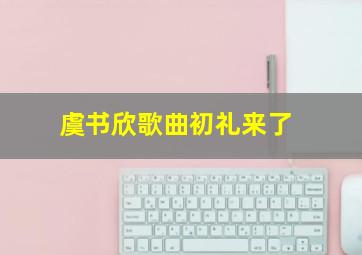 虞书欣歌曲初礼来了